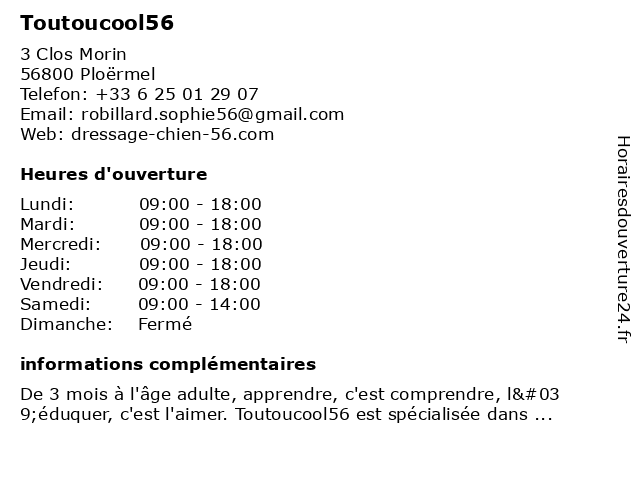 Toutoucool56

3 Clos Morin
56800 Ploërmel
Telefon: +33 6 25 01 29 07
Email: robillard.sophie56@gmail.com
Web: dressage-chien-56.com

Heures d'ouverture

| Lundi: | 09:00 - 18:00 |
|---|---|
| Mardi: | 09:00 - 18:00 |
| Mercredi: | 09:00 - 18:00 |
| Jeudi: | 09:00 - 18:00 |
| Vendredi: | 09:00 - 18:00 |
| Samedi: | 09:00 - 14:00 |
| Dimanche: | Fermé |

informations complémentaires

De 3 mois à l'âge adulte, apprendre, c'est comprendre, l&#039;éduquer, c'est l'aimer. Toutoucool56 est spécialisée dans ...

Horairesdouverture24.fr